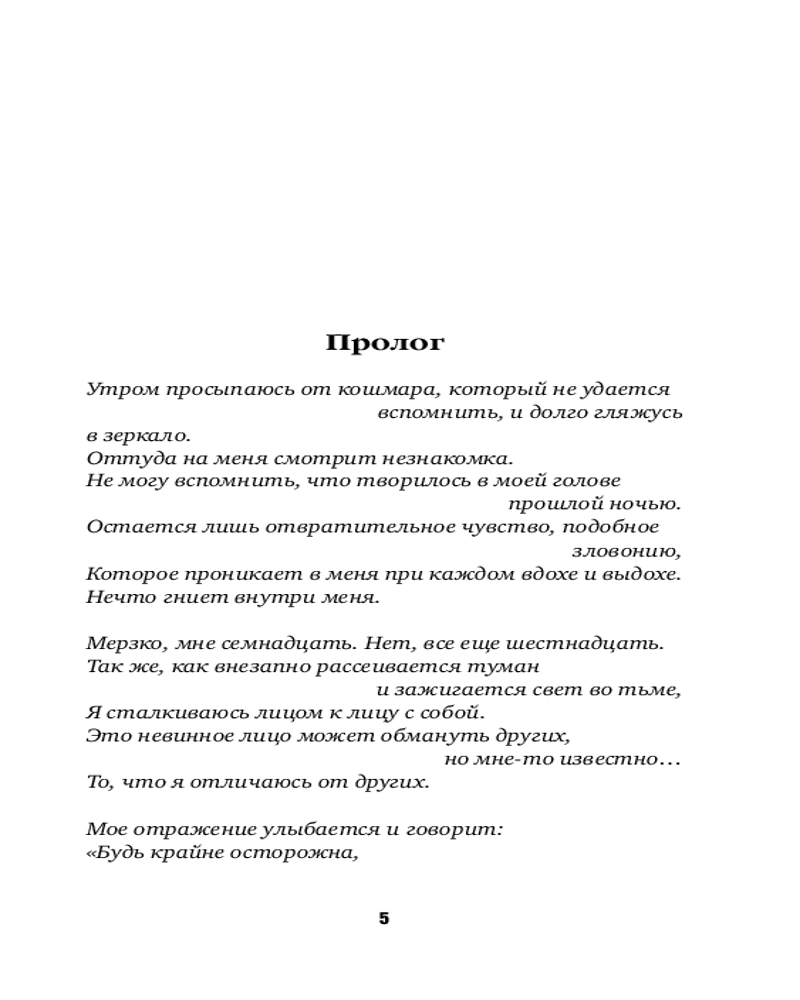 Пролог

Утром просыпаюсь от кошмара, который не удается вспомнить, и долго гляжусь
в зеркало.
Оттуда на меня смотрит незнакомка.
Не могу вспомнить, что творилось в моей голове прошлой ночью.
Остается лишь отвратительное чувство, подобное зловонию,
Которое проникает в меня при каждом вдохе и выдохе.
Нечто гниет внутри меня.

Мерзко, мне семнадцать. Нет, все еще шестнадцать.
Так же, как внезапно рассеивается туман и зажигается свет во тьме,
Я сталкиваюсь лицом к лицу с собой.
Это невинное лицо может обмануть других, но мне-то известно…
То, что я отличаюсь от других.

Мое отражение улыбается и говорит:
«Будь крайне осторожна,

5